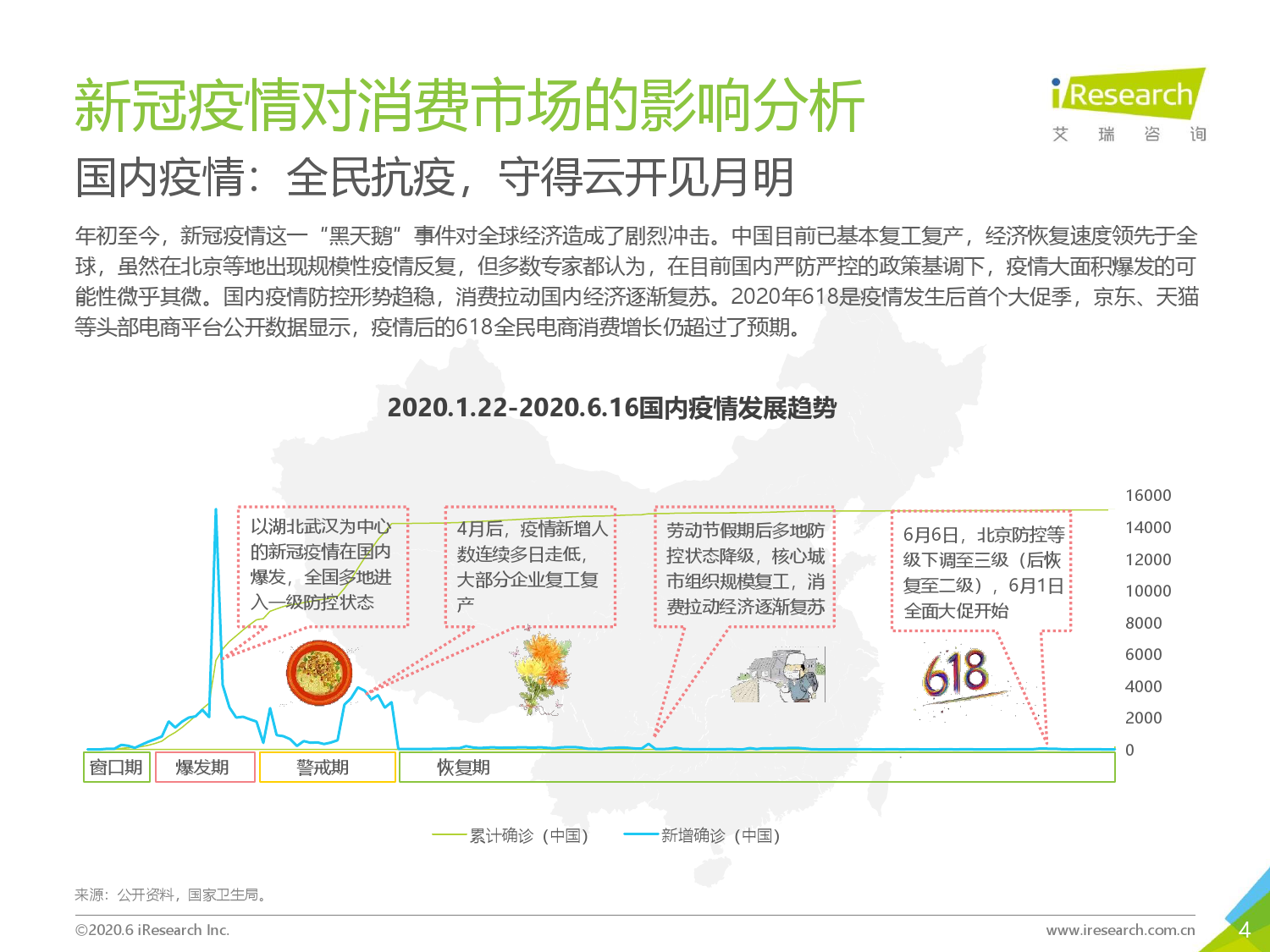 新冠疫情对消费市场的影响分析

iResearch
艾 瑞 咨 询

国内疫情：全民抗疫，守得云开见月明

年初至今，新冠疫情这一“黑天鹅”事件对全球经济造成了剧烈冲击。中国目前已基本复工复产，经济恢复速度领先于全球，虽然在北京等地出现规模性疫情反复，但多数专家都认为，在目前国内严防严控的政策基调下，疫情大面积爆发的可能性微乎其微。国内疫情防控形势趋稳，消费拉动国内经济逐渐复苏。2020年618是疫情发生后首个大促季，京东、天猫等头部电商平台公开数据显示，疫情后的618全民电商消费增长仍超过了预期。

2020.1.22-2020.6.16国内疫情发展趋势

以湖北武汉为中心的新冠疫情在国内爆发，全国多地进入一级防控状态

4月后，疫情新增人数连续多日走低，大部分企业复工复产

劳动节假期后多地防控状态降级，核心城市组织规模复工，消费拉动经济逐渐复苏

6月6日，北京防控等级下调至三级（后恢复至二级），6月1日全面大促开始

618

16000
14000
12000
10000
8000
6000
4000
2000
0

窗口期
爆发期
警戒期
恢复期

累计确诊（中国）
新增确诊（中国）

来源：公开资料，国家卫生局。

©2020.6 iResearch Inc.
www.iresearch.com.cn
4